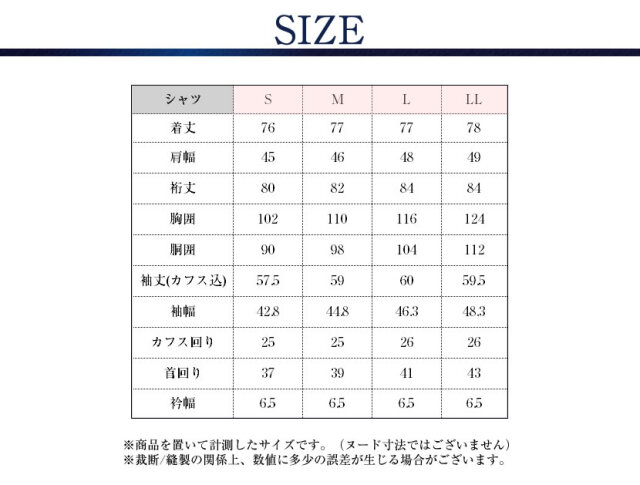 SIZE

| シャツ | S | M | L | LL |
|---|---|---|---|---|
| 着丈 | 76 | 77 | 77 | 78 |
| 肩幅 | 45 | 46 | 48 | 49 |
| 裄丈 | 80 | 82 | 84 | 84 |
| 胸囲 | 102 | 110 | 116 | 124 |
| 胴囲 | 90 | 98 | 104 | 112 |
| 袖丈(カフス込) | 57.5 | 59 | 60 | 59.5 |
| 袖幅 | 42.8 | 44.8 | 46.3 | 48.3 |
| カフス回り | 25 | 25 | 26 | 26 |
| 首回り | 37 | 39 | 41 | 43 |
| 衿幅 | 6.5 | 6.5 | 6.5 | 6.5 |

※商品を置いて計測したサイズです。（ヌード寸法ではございません）
※裁断/縫製の関係上、数値に多少の誤差が生じる場合がございます。